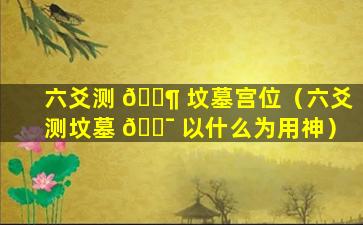 六爻测 ð¶ 坟墓宫位（六爻测坟墓 ð¯ 以什么为用神）